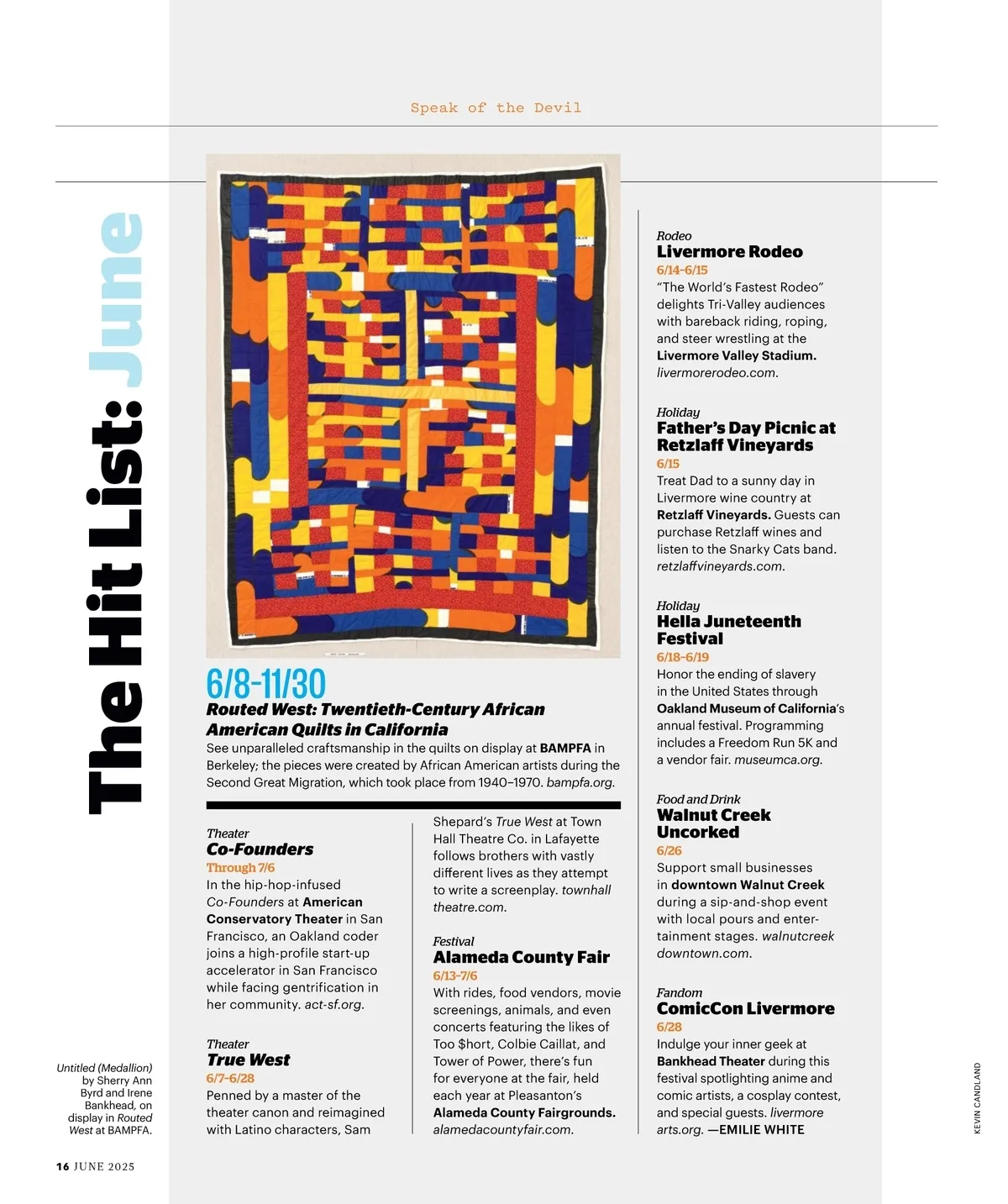 Speak of the Devil

The Hit List: June

6/8-11/30
Routed West: Twentieth-Century African American Quilts in California
See unparalleled craftsmanship in the quilts on display at BAMPFA in Berkeley; the pieces were created by African American artists during the Second Great Migration, which took place from 1940–1970. bampfa.org.

Theater
Co-Founders
Through 7/6
In the hip-hop-infused Co-Founders at American Conservatory Theater in San Francisco, an Oakland coder joins a high-profile start-up accelerator in San Francisco while facing gentrification in her community. act-sf.org.

Theater
True West
6/7–6/28
Penned by a master of the theater canon and reimagined with Latino characters, Sam Shepard's True West at Town Hall Theatre Co. in Lafayette follows brothers with vastly different lives as they attempt to write a screenplay. townhalltheatre.com.

Festival
Alameda County Fair
6/13–7/6
With rides, food vendors, movie screenings, animals, and even concerts featuring the likes of Too $hort, Colbie Caillat, and Tower of Power, there's fun for everyone at the fair, held each year at Pleasanton's Alameda County Fairgrounds. alamedacountyfair.com.

Rodeo
Livermore Rodeo
6/14–6/15
"The World's Fastest Rodeo" delights Tri-Valley audiences with bareback riding, roping, and steer wrestling at the Livermore Valley Stadium. livermorerodeo.com.

Holiday
Father's Day Picnic at Retzlaff Vineyards
6/15
Treat Dad to a sunny day in Livermore wine country at Retzlaff Vineyards. Guests can purchase Retzlaff wines and listen to the Snarky Cats band. retzlaffvineyards.com.

Holiday
Hella Juneteenth Festival
6/18–6/19
Honor the ending of slavery in the United States through Oakland Museum of California's annual festival. Programming includes a Freedom Run 5K and a vendor fair. museumca.org.

Food and Drink
Walnut Creek Uncorked
6/26
Support small businesses in downtown Walnut Creek during a sip-and-shop event with local pours and entertainment stages. walnutcreekdowntown.com.

Fandom
ComicCon Livermore
6/28
Indulge your inner geek at Bankhead Theater during this festival spotlighting anime and comic artists, a cosplay contest, and special guests. livermorearts.org. —EMILIE WHITE

Untitled (Medallion) by Sherry Ann Byrd and Irene Bankhead, on display in Routed West at BAMPFA.

KEVIN CANDLAND

16 JUNE 2025